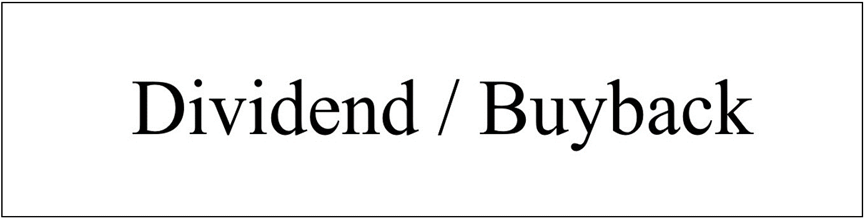 Dividend / Buyback